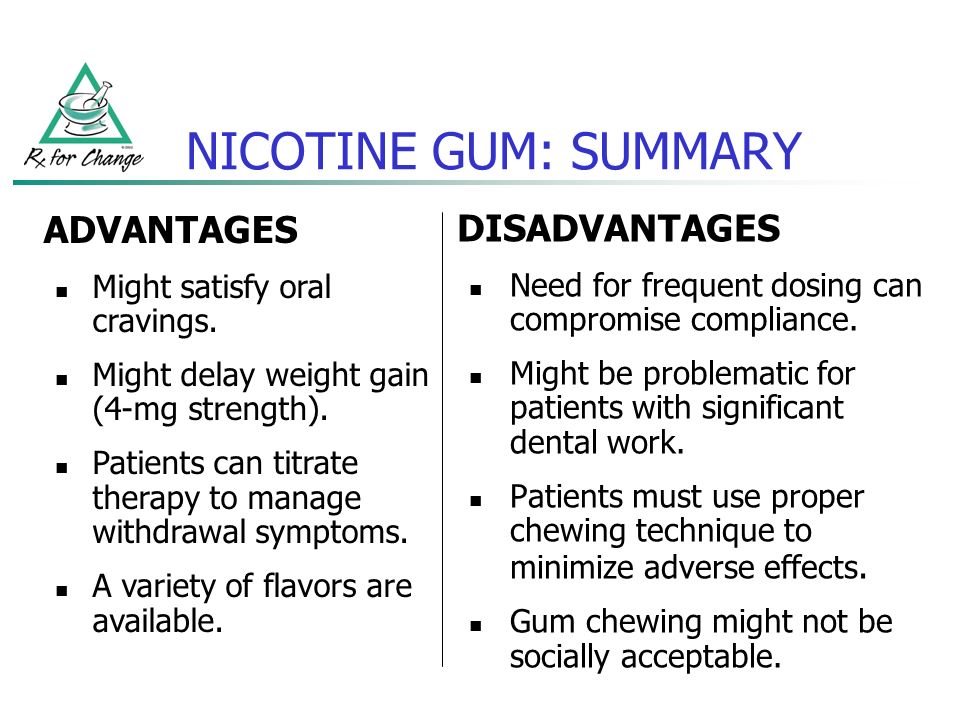 Rx for Change

NICOTINE GUM: SUMMARY

ADVANTAGES

- Might satisfy oral cravings.
- Might delay weight gain (4-mg strength).
- Patients can titrate therapy to manage withdrawal symptoms.
- A variety of flavors are available.

DISADVANTAGES

- Need for frequent dosing can compromise compliance.
- Might be problematic for patients with significant dental work.
- Patients must use proper chewing technique to minimize adverse effects.
- Gum chewing might not be socially acceptable.